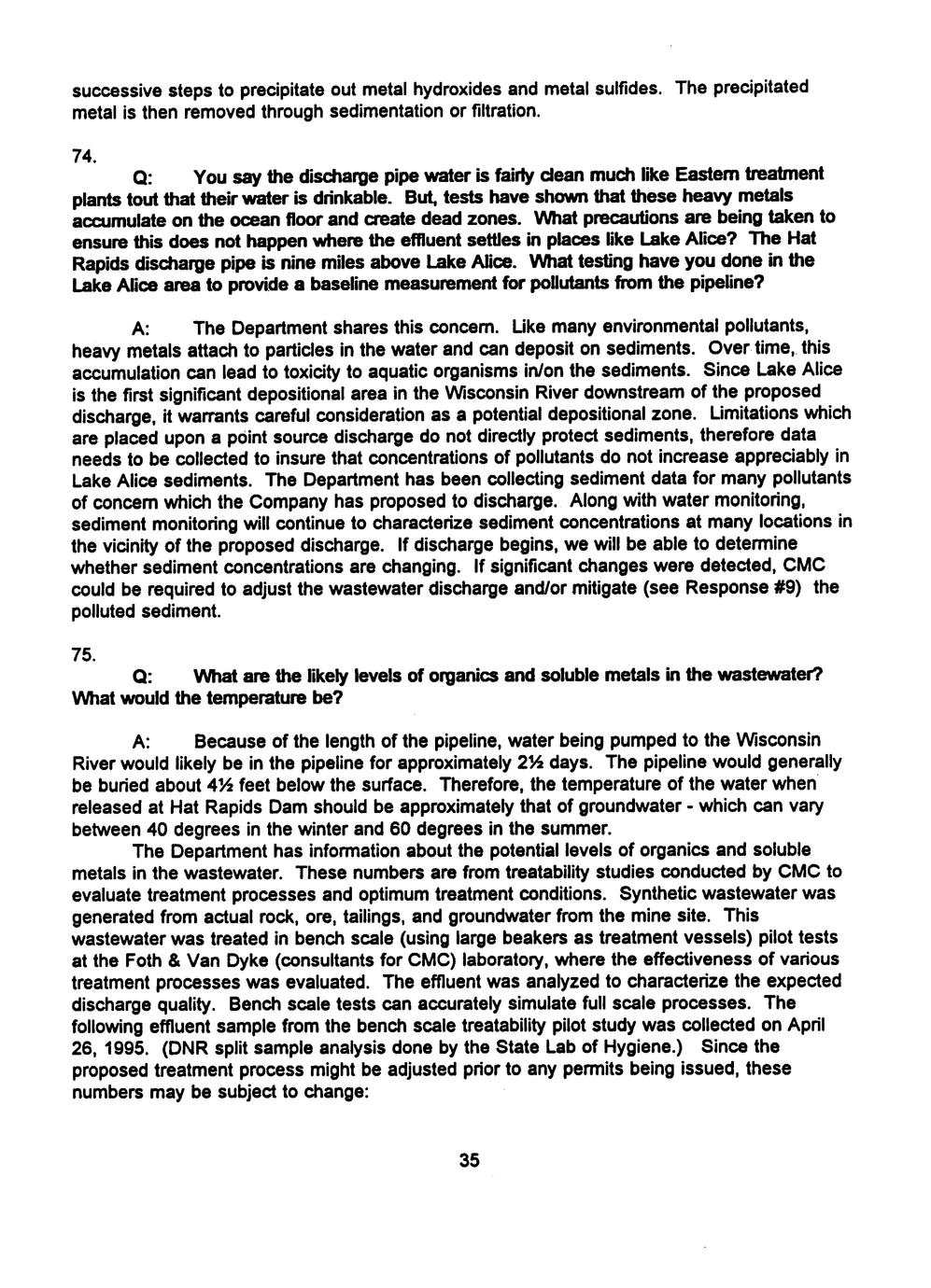 successive steps to precipitate out metal hydroxides and metal sulfides. The precipitated metal is then removed through sedimentation or filtration.

74.

Q: You say the discharge pipe water is fairly clean much like Eastern treatment plants tout that their water is drinkable. But, tests have shown that these heavy metals accumulate on the ocean floor and create dead zones. What precautions are being taken to ensure this does not happen where the effluent settles in places like Lake Alice? The Hat Rapids discharge pipe is nine miles above Lake Alice. What testing have you done in the Lake Alice area to provide a baseline measurement for pollutants from the pipeline?

A: The Department shares this concern. Like many environmental pollutants, heavy metals attach to particles in the water and can deposit on sediments. Over time, this accumulation can lead to toxicity to aquatic organisms in/on the sediments. Since Lake Alice is the first significant depositional area in the Wisconsin River downstream of the proposed discharge, it warrants careful consideration as a potential depositional zone. Limitations which are placed upon a point source discharge do not directly protect sediments, therefore data needs to be collected to insure that concentrations of pollutants do not increase appreciably in Lake Alice sediments. The Department has been collecting sediment data for many pollutants of concern which the Company has proposed to discharge. Along with water monitoring, sediment monitoring will continue to characterize sediment concentrations at many locations in the vicinity of the proposed discharge. If discharge begins, we will be able to determine whether sediment concentrations are changing. If significant changes were detected, CMC could be required to adjust the wastewater discharge and/or mitigate (see Response #9) the polluted sediment.

75.

Q: What are the likely levels of organics and soluble metals in the wastewater? What would the temperature be?

A: Because of the length of the pipeline, water being pumped to the Wisconsin River would likely be in the pipeline for approximately 2½ days. The pipeline would generally be buried about 4½ feet below the surface. Therefore, the temperature of the water when released at Hat Rapids Dam should be approximately that of groundwater - which can vary between 40 degrees in the winter and 60 degrees in the summer.

The Department has information about the potential levels of organics and soluble metals in the wastewater. These numbers are from treatability studies conducted by CMC to evaluate treatment processes and optimum treatment conditions. Synthetic wastewater was generated from actual rock, ore, tailings, and groundwater from the mine site. This wastewater was treated in bench scale (using large beakers as treatment vessels) pilot tests at the Foth & Van Dyke (consultants for CMC) laboratory, where the effectiveness of various treatment processes was evaluated. The effluent was analyzed to characterize the expected discharge quality. Bench scale tests can accurately simulate full scale processes. The following effluent sample from the bench scale treatability pilot study was collected on April 26, 1995. (DNR split sample analysis done by the State Lab of Hygiene.) Since the proposed treatment process might be adjusted prior to any permits being issued, these numbers may be subject to change:

35